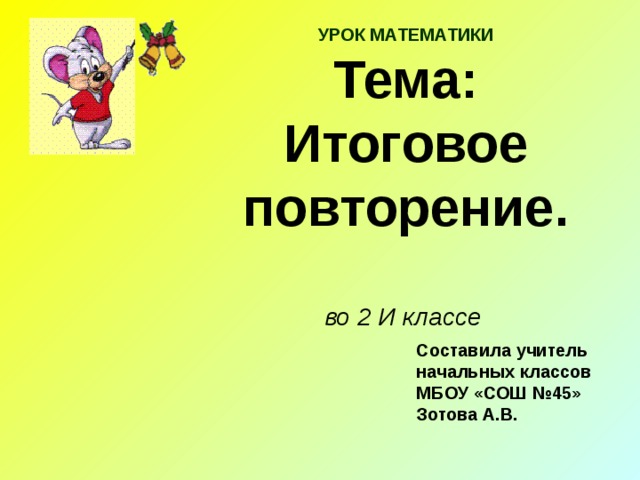 УРОК МАТЕМАТИКИ

Тема: Итоговое повторение.

во 2 И классе

Составила учитель начальных классов МБОУ «СОШ №45» Зотова А.В.